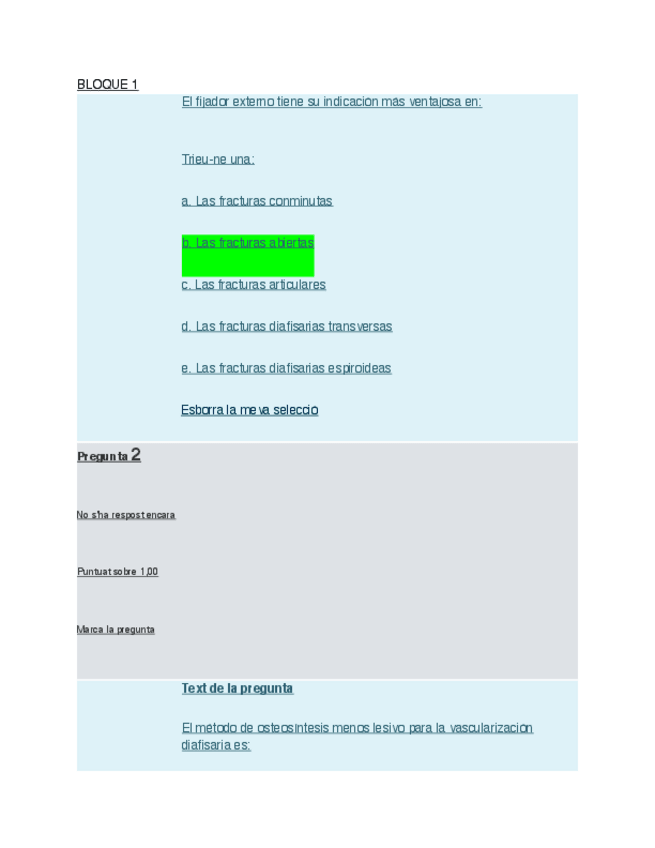 BLOQUE 1

El fijador externo tiene su indicacion mas ventajosa en:

Trieu-ne una:

a. Las fracturas conminutas

b. Las fracturas abiertas

c. Las fracturas articulares

d. Las fracturas diafisarias transversas

e. Las fracturas diafisarias espiroideas

Esborra la meva seleccio

Pregunta 2

No s'ha respost encara

Puntuat sobre 1,00

Marca la pregunta

Text de la pregunta

El metodo de osteosintesis menos lesivo para la vascularizacion diafisaria es: